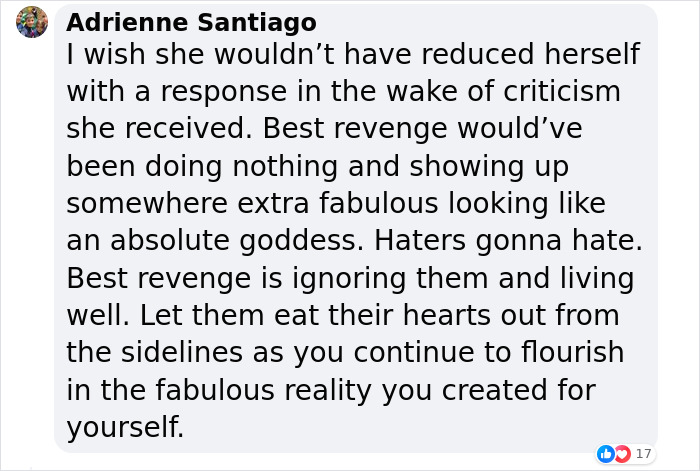 Adrienne Santiago
I wish she wouldn’t have reduced herself with a response in the wake of criticism she received. Best revenge would’ve been doing nothing and showing up somewhere extra fabulous looking like an absolute goddess. Haters gonna hate. Best revenge is ignoring them and living well. Let them eat their hearts out from the sidelines as you continue to flourish in the fabulous reality you created for yourself.

17